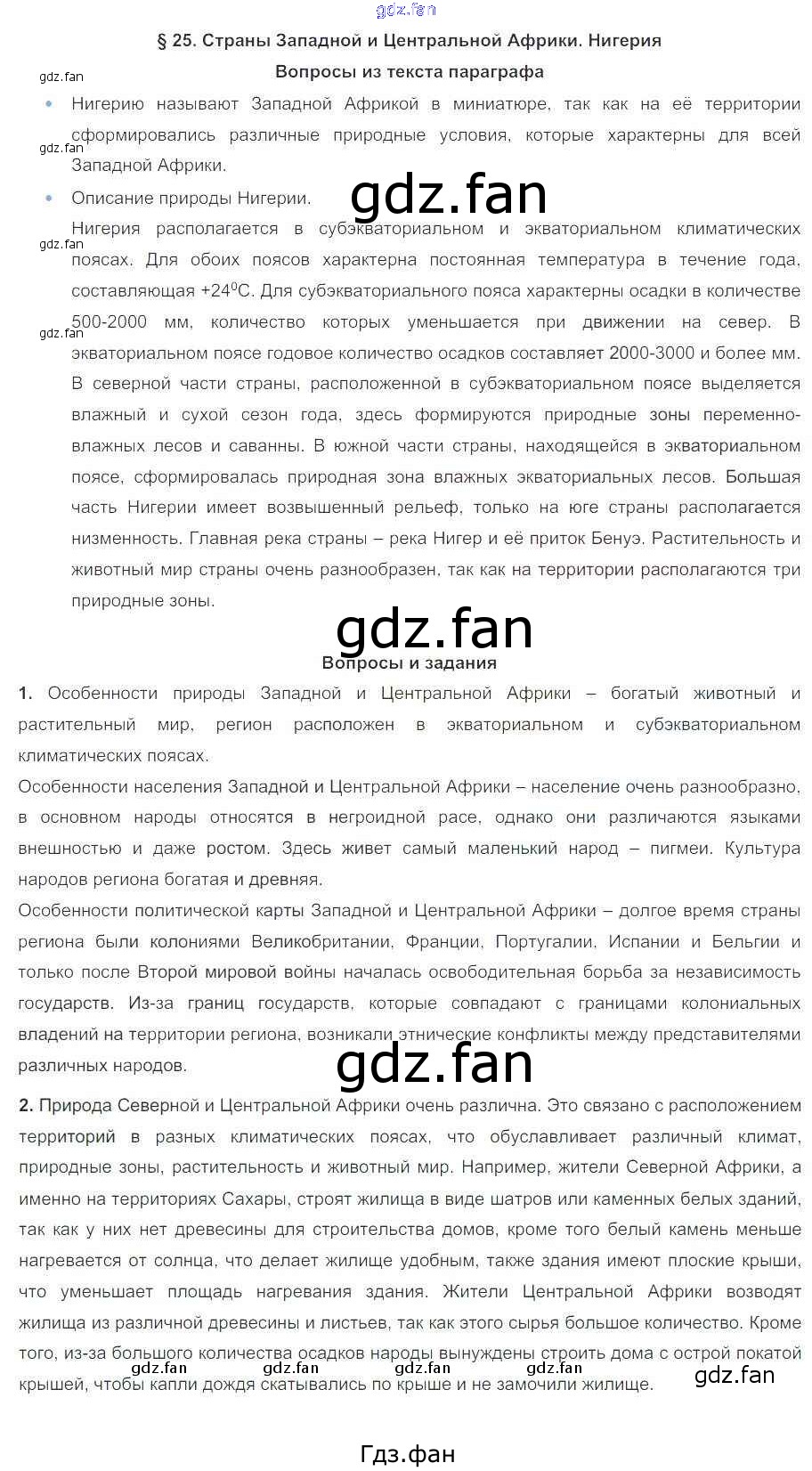 § 25. Страны Западной и Центральной Африки. Нигерия

Вопросы из текста параграфа

• Нигерию называют Западной Африкой в миниатюре, так как на её территории сформировались различные природные условия, которые характерны для всей Западной Африки.

• Описание природы Нигерии.

Нигерия располагается в субэкваториальном и экваториальном климатических поясах. Для обоих поясов характерна постоянная температура в течение года, составляющая +24$^{0}$С. Для субэкваториального пояса характерны осадки в количестве 500-2000 мм, количество которых уменьшается при движении на север. В экваториальном поясе годовое количество осадков составляет 2000-3000 и более мм. В северной части страны, расположенной в субэкваториальном поясе выделяется влажный и сухой сезон года, здесь формируются природные зоны переменно-влажных лесов и саванны. В южной части страны, находящейся в экваториальном поясе, сформировалась природная зона влажных экваториальных лесов. Большая часть Нигерии имеет возвышенный рельеф, только на юге страны располагается низменность. Главная река страны – река Нигер и её приток Бенуэ. Растительность и животный мир страны очень разнообразен, так как на территории располагаются три природные зоны.

Вопросы и задания

1. Особенности природы Западной и Центральной Африки – богатый животный и растительный мир, регион расположен в экваториальном и субэкваториальном климатических поясах.

Особенности населения Западной и Центральной Африки – население очень разнообразно, в основном народы относятся в негроидной расе, однако они различаются языками внешностью и даже ростом. Здесь живет самый маленький народ – пигмеи. Культура народов региона богатая и древняя.

Особенности политической карты Западной и Центральной Африки – долгое время страны региона были колониями Великобритании, Франции, Португалии, Испании и Бельгии и только после Второй мировой войны началась освободительная борьба за независимость государств. Из-за границ государств, которые совпадают с границами колониальных владений на территории региона, возникали этнические конфликты между представителями различных народов.

2. Природа Северной и Центральной Африки очень различна. Это связано с расположением территорий в разных климатических поясах, что обуславливает различный климат, природные зоны, растительность и животный мир. Например, жители Северной Африки, а именно на территориях Сахары, строят жилища в виде шатров или каменных белых зданий, так как у них нет древесины для строительства домов, кроме того белый камень меньше нагревается от солнца, что делает жилище удобным, также здания имеют плоские крыши, что уменьшает площадь нагревания здания. Жители Центральной Африки возводят жилища из различной древесины и листьев, так как этого сырья большое количество. Кроме того, из-за большого количества осадков народы вынуждены строить дома с острой покатой крышей, чтобы капли дождя скатывались по крыше и не замочили жилище.

Гдз.фан

gdz.fan